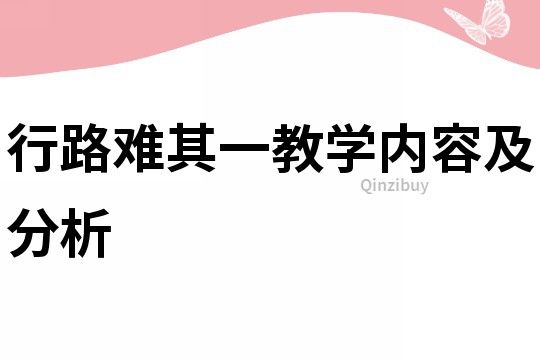 行路难其一教学内容及分析

Qinzibuy